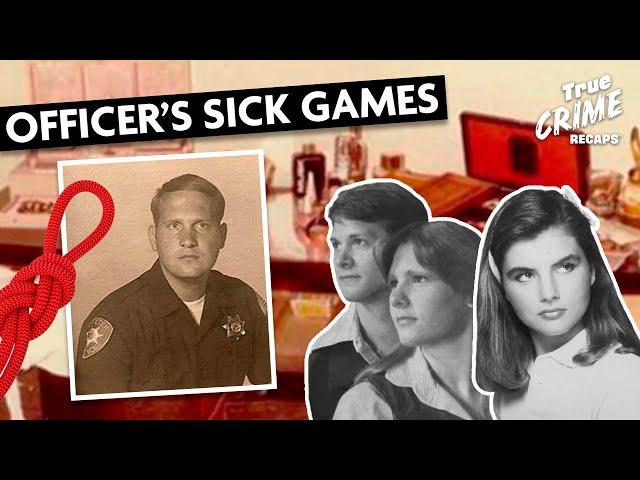 OFFICER'S SICK GAMES

True CRIME RECAPS